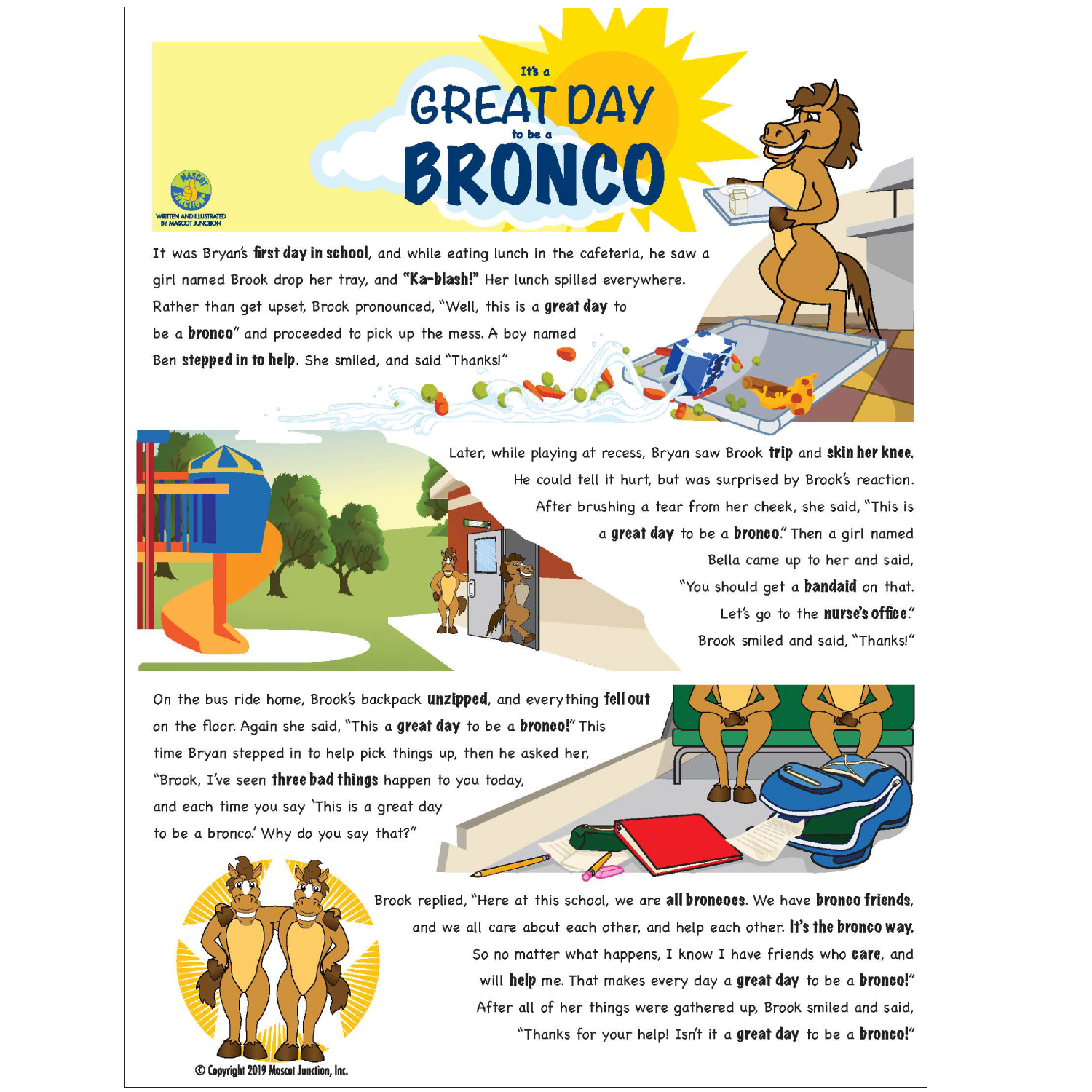 It's a
GREAT DAY
to be a
BRONCO

MASCOT JUNCTION
WRITTEN AND ILLUSTRATED BY MASCOT JUNCTION

It was Bryan's first day in school, and while eating lunch in the cafeteria, he saw a girl named Brook drop her tray, and "Ka-blash!" Her lunch spilled everywhere. Rather than get upset, Brook pronounced, "Well, this is a great day to be a bronco" and proceeded to pick up the mess. A boy named Ben stepped in to help. She smiled, and said "Thanks!"

Later, while playing at recess, Bryan saw Brook trip and skin her knee. He could tell it hurt, but was surprised by Brook's reaction. After brushing a tear from her cheek, she said, "This is a great day to be a bronco." Then a girl named Bella came up to her and said, "You should get a bandaid on that. Let's go to the nurse's office." Brook smiled and said, "Thanks!"

On the bus ride home, Brook's backpack unzipped, and everything fell out on the floor. Again she said, "This a great day to be a bronco!" This time Bryan stepped in to help pick things up, then he asked her, "Brook, I've seen three bad things happen to you today, and each time you say 'This is a great day to be a bronco.' Why do you say that?"

Brook replied, "Here at this school, we are all broncoes. We have bronco friends, and we all care about each other, and help each other. It's the bronco way. So no matter what happens, I know I have friends who care, and will help me. That makes every day a great day to be a bronco!" After all of her things were gathered up, Brook smiled and said, "Thanks for your help! Isn't it a great day to be a bronco!"

© Copyright 2019 Mascot Junction, Inc.